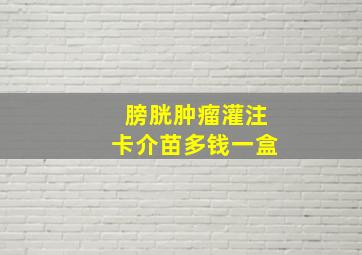 膀胱肿瘤灌注
卡介苗多钱一盒